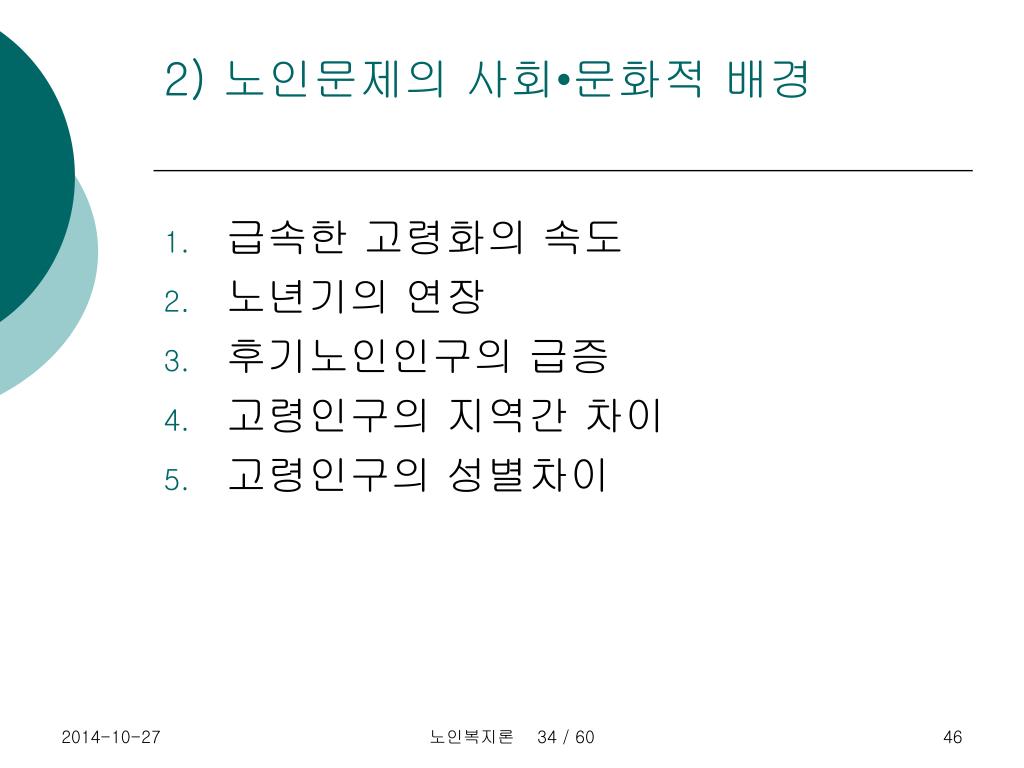 2) 노인문제의 사회•문화적 배경

1. 급속한 고령화의 속도
2. 노년기의 연장
3. 후기노인인구의 급증
4. 고령인구의 지역간 차이
5. 고령인구의 성별차이

2014-10-27

노인복지론 34 / 60

46